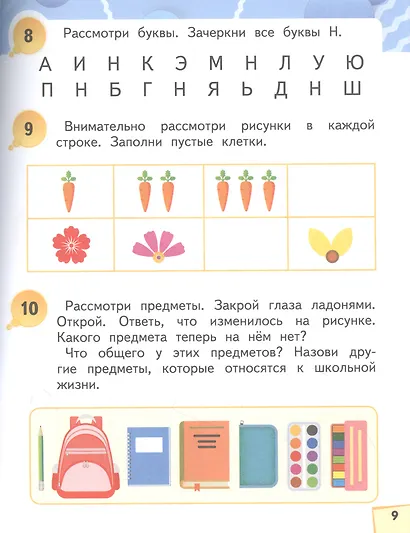 8 Рассмотри буквы. Зачеркни все буквы Н.

А И Н К Э М Н Л У Ю
П Н Б Г Н Я Ь Д Н Ш

9 Внимательно рассмотри рисунки в каждой строке. Заполни пустые клетки.

10 Рассмотри предметы. Закрой глаза ладонями. Открой. Ответь, что изменилось на рисунке. Какого предмета теперь на нём нет?
Что общего у этих предметов? Назови другие предметы, которые относятся к школьной жизни.

9